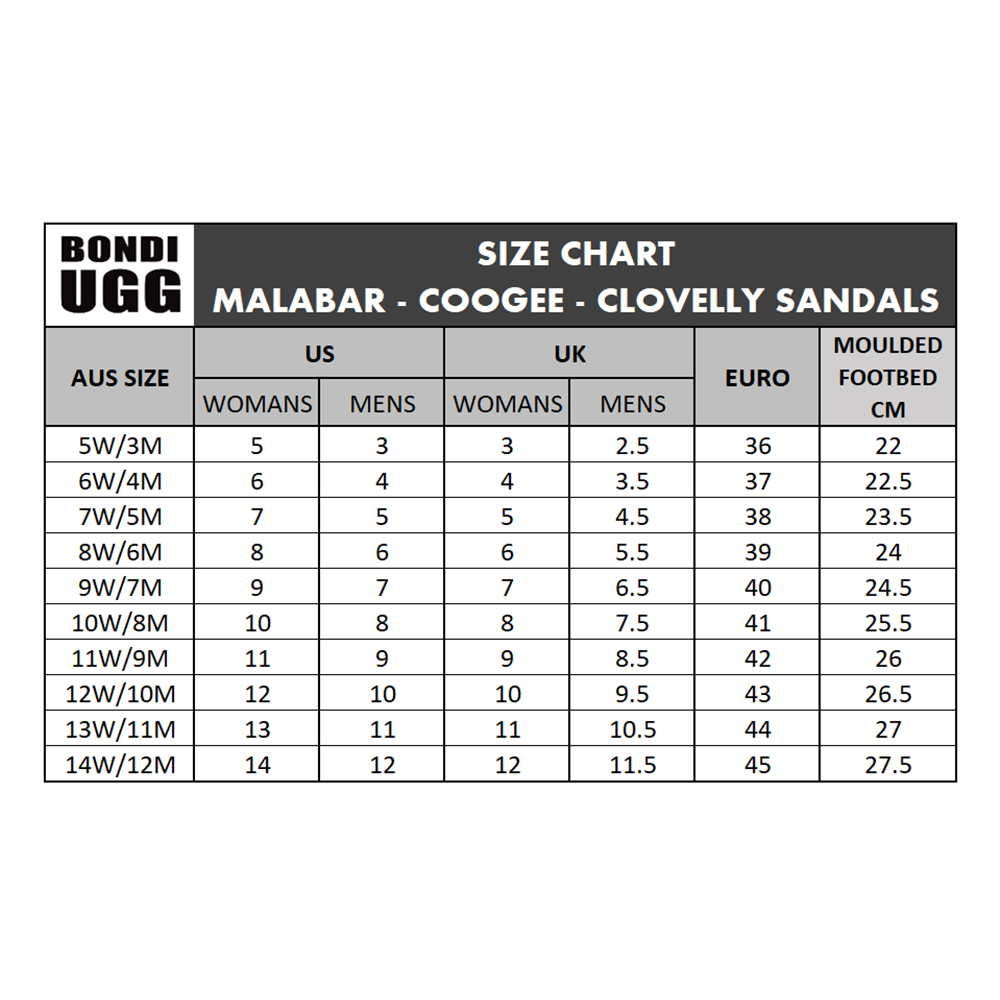 BONDI UGG

SIZE CHART
MALABAR - COOGEE - CLOVELLY SANDALS

| AUS SIZE | US WOMANS | US MENS | UK WOMANS | UK MENS | EURO | MOULDED FOOTBED CM |
|---|---|---|---|---|---|---|
| 5W/3M | 5 | 3 | 3 | 2.5 | 36 | 22 |
| 6W/4M | 6 | 4 | 4 | 3.5 | 37 | 22.5 |
| 7W/5M | 7 | 5 | 5 | 4.5 | 38 | 23.5 |
| 8W/6M | 8 | 6 | 6 | 5.5 | 39 | 24 |
| 9W/7M | 9 | 7 | 7 | 6.5 | 40 | 24.5 |
| 10W/8M | 10 | 8 | 8 | 7.5 | 41 | 25.5 |
| 11W/9M | 11 | 9 | 9 | 8.5 | 42 | 26 |
| 12W/10M | 12 | 10 | 10 | 9.5 | 43 | 26.5 |
| 13W/11M | 13 | 11 | 11 | 10.5 | 44 | 27 |
| 14W/12M | 14 | 12 | 12 | 11.5 | 45 | 27.5 |